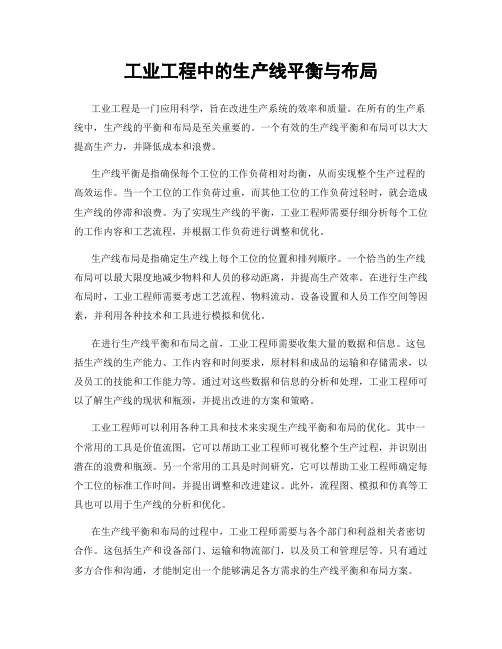 工业工程中的生产线平衡与布局

工业工程是一门应用科学，旨在改进生产系统的效率和质量。在所有的生产系统中，生产线的平衡和布局是至关重要的。一个有效的生产线平衡和布局可以大大提高生产力，并降低成本和浪费。

生产线平衡是指确保每个工位的工作负荷相对均衡，从而实现整个生产过程的高效运作。当一个工位的工作负荷过重，而其他工位的工作负荷过轻时，就会造成生产线的停滞和浪费。为了实现生产线的平衡，工业工程师需要仔细分析每个工位的工作内容和工艺流程，并根据工作负荷进行调整和优化。

生产线布局是指确定生产线上每个工位的位置和排列顺序。一个恰当的生产线布局可以最大限度地减少物料和人员的移动距离，并提高生产效率。在进行生产线布局时，工业工程师需要考虑工艺流程、物料流动、设备设置和人员工作空间等因素，并利用各种技术和工具进行模拟和优化。

在进行生产线平衡和布局之前，工业工程师需要收集大量的数据和信息。这包括生产线的生产能力、工作内容和时间要求，原材料和成品的运输和存储需求，以及员工的技能和工作能力等。通过对这些数据和信息的分析和处理，工业工程师可以了解生产线的现状和瓶颈，并提出改进的方案和策略。

工业工程师可以利用各种工具和技术来实现生产线平衡和布局的优化。其中一个常用的工具是价值流图，它可以帮助工业工程师可视化整个生产过程，并识别出潜在的浪费和瓶颈。另一个常用的工具是时间研究，它可以帮助工业工程师确定每个工位的标准工作时间，并提出调整和改进建议。此外，流程图、模拟和仿真等工具也可以用于生产线的分析和优化。

在生产线平衡和布局的过程中，工业工程师需要与各个部门和利益相关者密切合作。这包括生产和设备部门、运输和物流部门，以及员工和管理层等。只有通过多方合作和沟通，才能制定出一个能够满足各方需求的生产线平衡和布局方案。